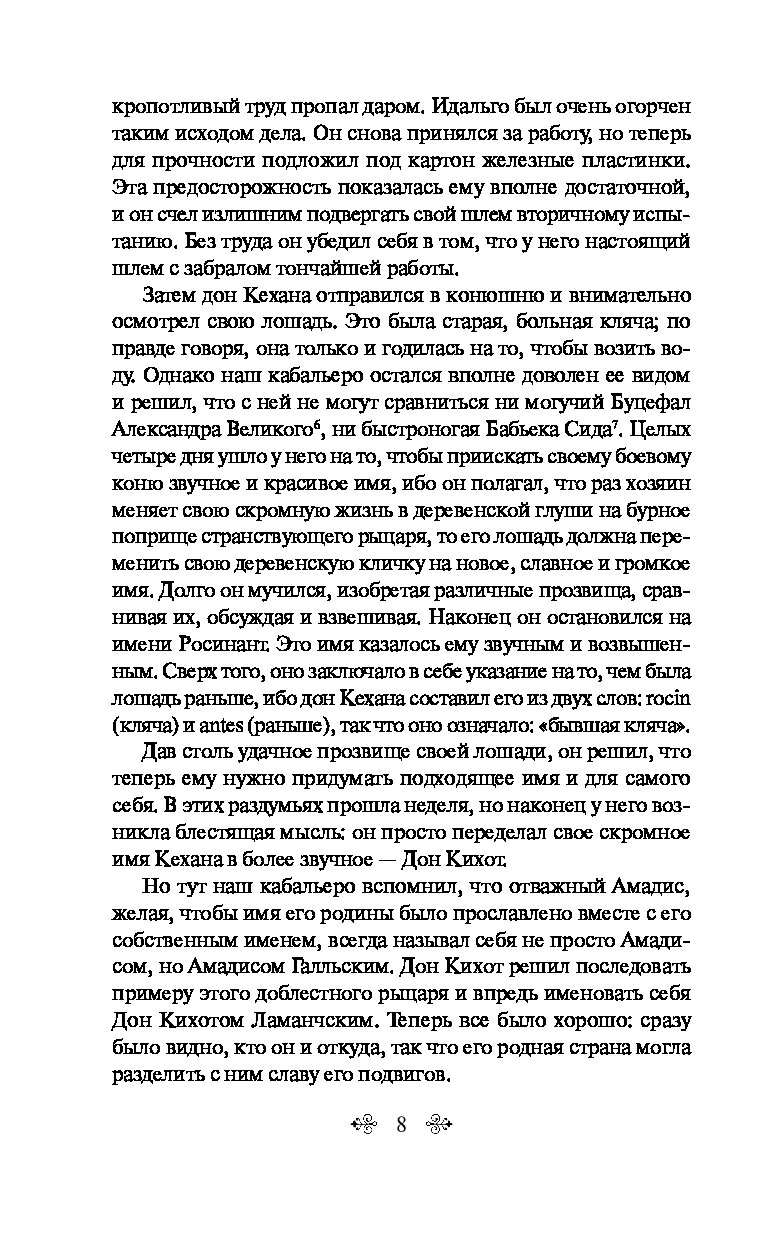 кропотливый труд пропал даром. Идальго был очень огорчен таким исходом дела. Он снова принялся за работу, но теперь для прочности подложил под картон железные пластинки. Эта предосторожность показалась ему вполне достаточной, и он счел излишним подвергать свой шлем вторичному испытанию. Без труда он убедил себя в том, что у него настоящий шлем с забралом тончайшей работы.

Затем дон Кехана отправился в конюшню и внимательно осмотрел свою лошадь. Это была старая, больная кляча; по правде говоря, она только и годилась на то, чтобы возить воду. Однако наш кабальеро остался вполне доволен ее видом и решил, что с ней не могут сравниться ни могучий Буцефал Александра Великого$^6$, ни быстроногая Бабьека Сида$^7$. Целых четыре дня ушло у него на то, чтобы приискать своему боевому коню звучное и красивое имя, ибо он полагал, что раз хозяин меняет свою скромную жизнь в деревенской глуши на бурное поприще странствующего рыцаря, то его лошадь должна переменить свою деревенскую кличку на новое, славное и громкое имя. Долго он мучился, изобретая различные прозвища, сравнивая их, обсуждая и взвешивая. Наконец он остановился на имени Росинант. Это имя казалось ему звучным и возвышенным. Сверх того, оно заключало в себе указание на то, чем была лошадь раньше, ибо дон Кехана составил его из двух слов: rocin (кляча) и antes (раньше), так что оно означало: «бывшая кляча».

Дав столь удачное прозвище своей лошади, он решил, что теперь ему нужно придумать подходящее имя и для самого себя. В этих раздумьях прошла неделя, но наконец у него возникла блестящая мысль: он просто переделал свое скромное имя Кехана в более звучное — Дон Кихот.

Но тут наш кабальеро вспомнил, что отважный Амадис, желая, чтобы имя его родины было прославлено вместе с его собственным именем, всегда называл себя не просто Амадисом, но Амадисом Галльским. Дон Кихот решил последовать примеру этого доблестного рыцаря и впредь именовать себя Дон Кихотом Ламанчским. Теперь все было хорошо: сразу было видно, кто он и откуда, так что его родная страна могла разделить с ним славу его подвигов.

8